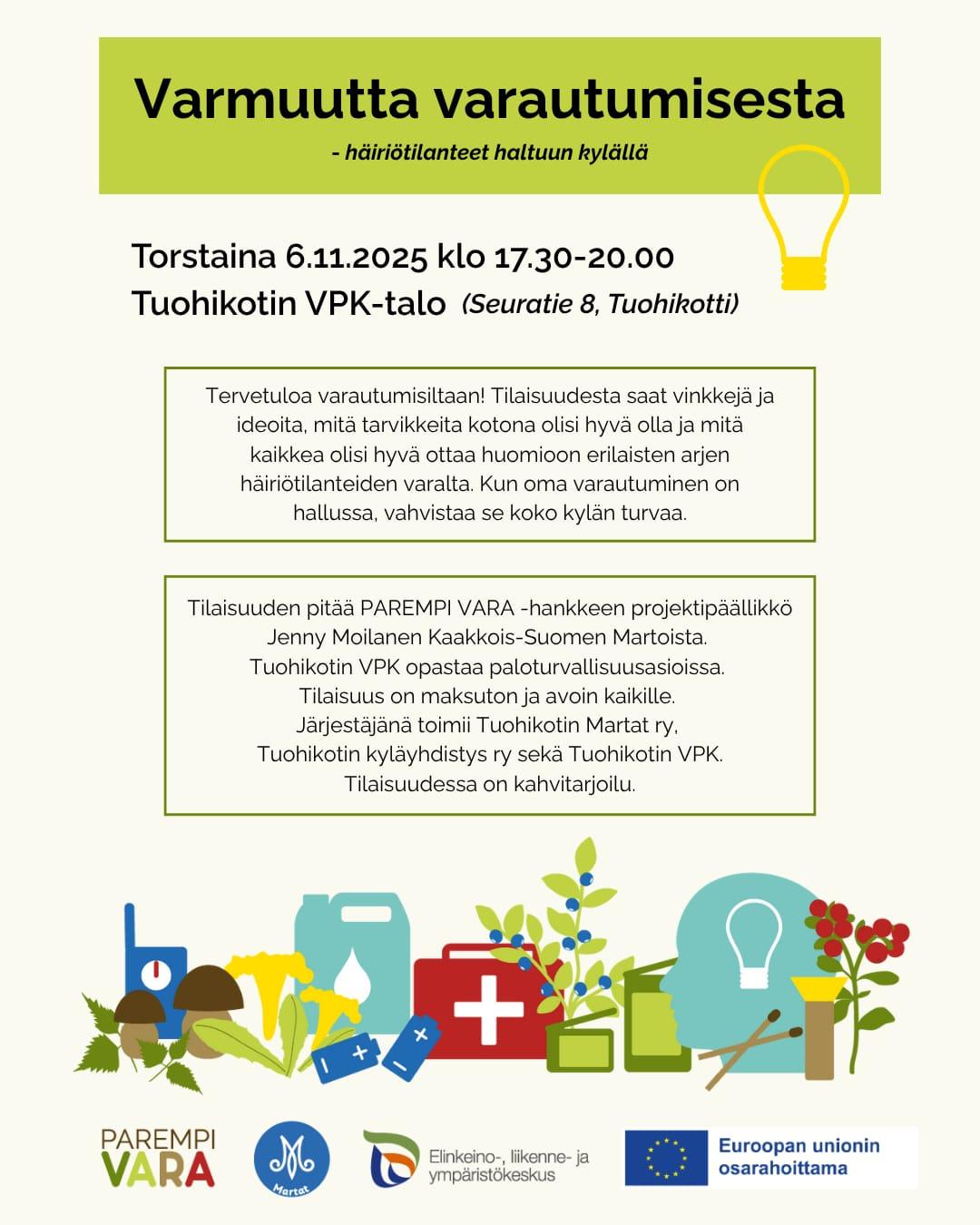 Varmuutta varautumisesta

- häiriötilanteet haltuun kylällä

Torstaina 6.11.2025 klo 17.30-20.00
Tuohikotin VPK-talo (Seuratie 8, Tuohikotti)

Tervetuloa varautumisiltaan! Tilaisuudesta saat vinkkejä ja ideoita, mitä tarvikkeita kotona olisi hyvä olla ja mitä kaikkea olisi hyvä ottaa huomioon erilaisten arjen häiriötilanteiden varalta. Kun oma varautuminen on hallussa, vahvistaa se koko kylän turvaa.

Tilaisuuden pitää PAREMPI VARA -hankkeen projektipäällikkö Jenny Moilanen Kaakkois-Suomen Martoista.
Tuohikotin VPK opastaa paloturvallisuusasioissa.
Tilaisuus on maksuton ja avoin kaikille.
Järjestäjänä toimii Tuohikotin Martat ry, Tuohikotin kyläyhdistys ry sekä Tuohikotin VPK.
Tilaisuudessa on kahvitarjoilu.

PAREMPI VARA

Martat

Elinkeino-, liikenne- ja ympäristökeskus

Euroopan unionin osarahoittama